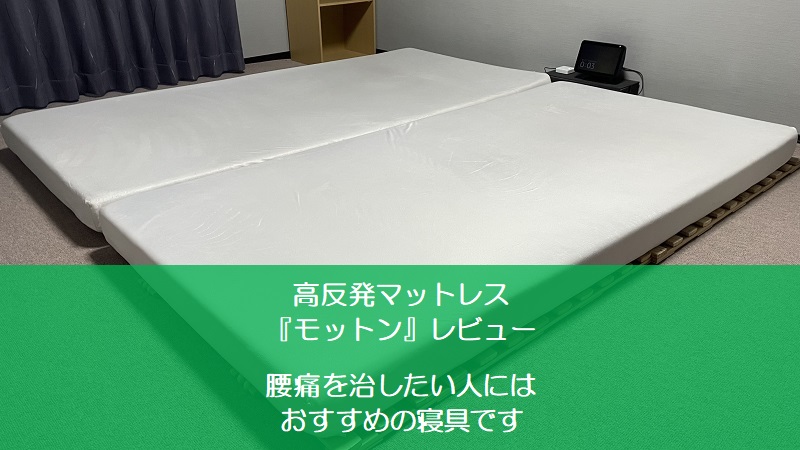 0:03

高反発マットレス
『モットン』レビュー

腰痛を治したい人には
おすすめの寝具です